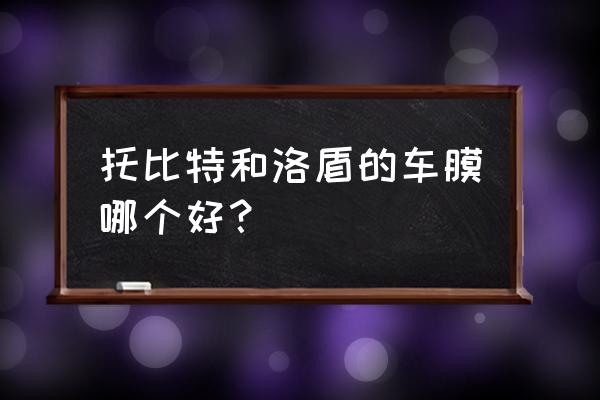 托比特和洛盾的车膜哪个好？